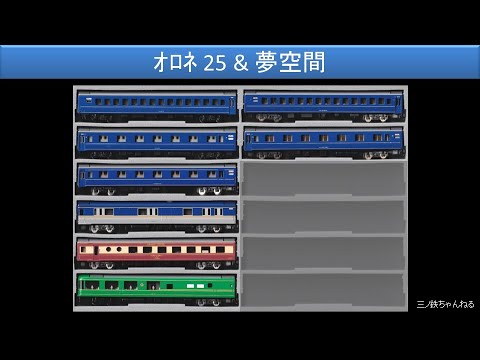 オロネ 25 & 夢空間

三ノ鉄ちゃんねる